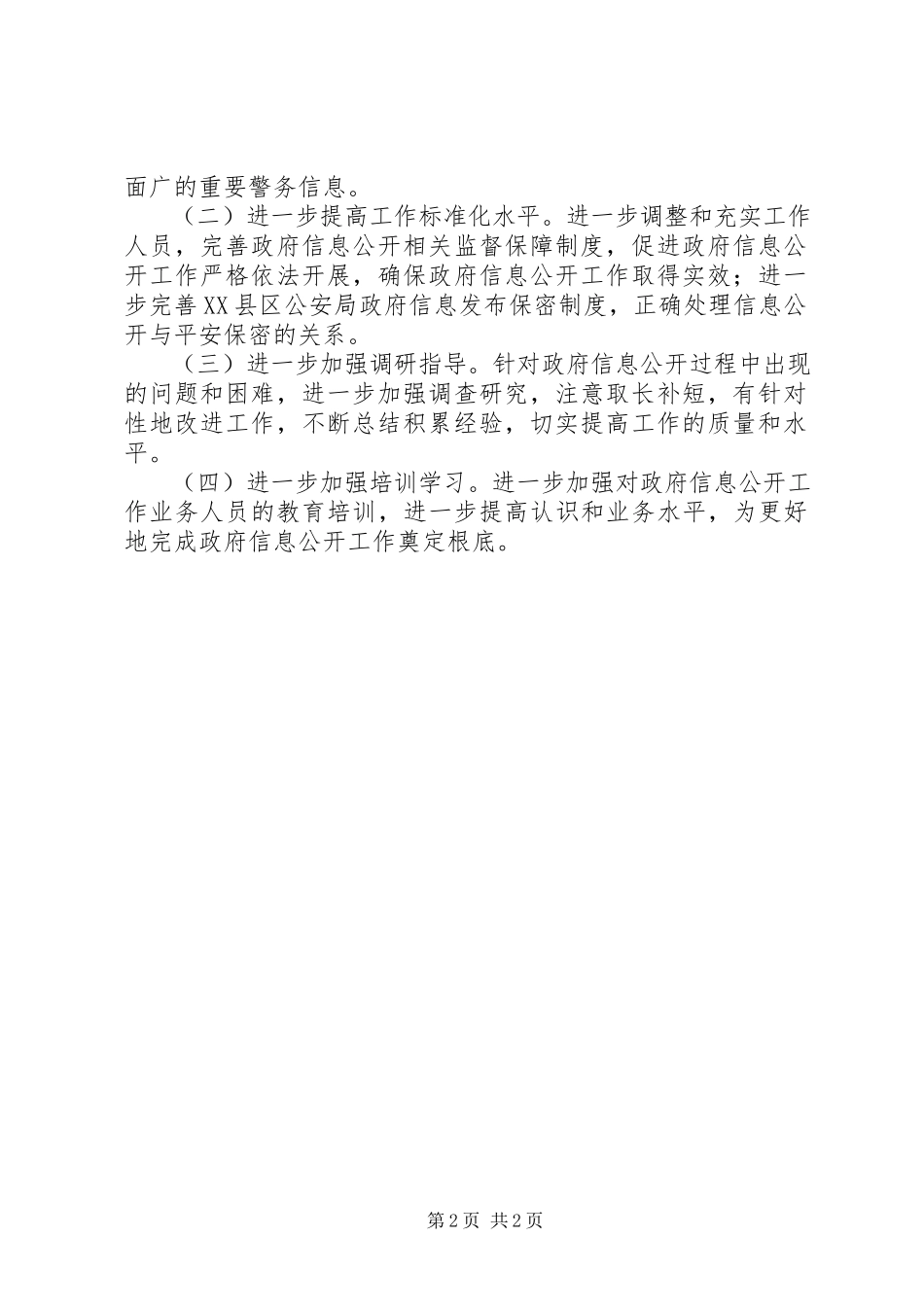 面广的重要警务信息。

（二）进一步提高工作标准化水平。进一步调整和充实工作人员，完善政府信息公开相关监督保障制度，促进政府信息公开工作严格依法开展，确保政府信息公开工作取得实效；进一步完善XX县区公安局政府信息发布保密制度，正确处理信息公开与平安保密的关系。

（三）进一步加强调研指导。针对政府信息公开过程中出现的问题和困难，进一步加强调查研究，注意取长补短，有针对性地改进工作，不断总结积累经验，切实提高工作的质量和水平。

（四）进一步加强培训学习。进一步加强对政府信息公开工作业务人员的教育培训，进一步提高认识和业务水平，为更好地完成政府信息公开工作奠定根底。

第2页 共2页